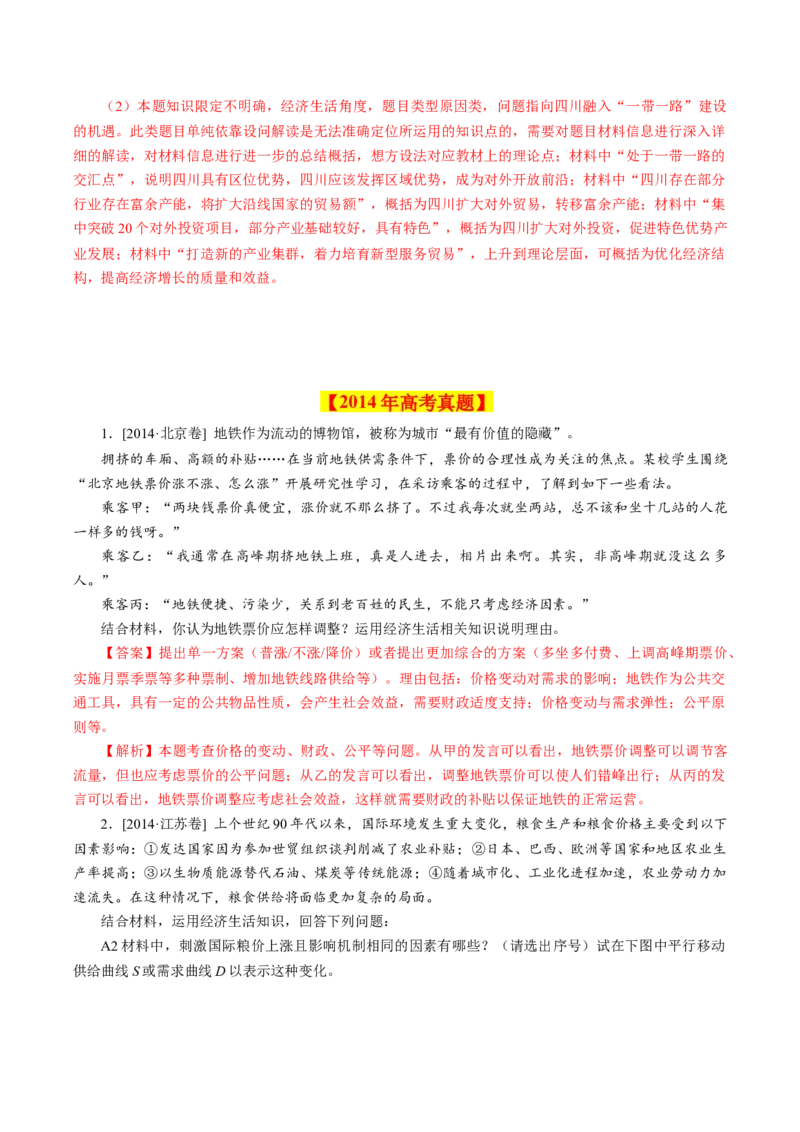 （2）本题知识限定不明确，经济生活角度，题目类型原因类，问题指向四川融入“一带一路”建设的机遇。此类题目单纯依靠设问解读是无法准确定位所运用的知识点的，需要对题目材料信息进行深入详细的解读，对材料信息进行进一步的总结概括，想方设法对应教材上的理论点；材料中“处于一带一路的交汇点”，说明四川具有区位优势，四川应该发挥区域优势，成为对外开放前沿；材料中“四川存在部分行业存在富余产能，将扩大沿线国家的贸易额”，概括为四川扩大对外贸易，转移富余产能；材料中“集中突破20个对外投资项目，部分产业基础较好，具有特色”，概括为四川扩大对外投资，促进特色优势产业发展；材料中“打造新的产业集群，着力培育新型服务贸易”，上升到理论层面，可概括为优化经济结构，提高经济增长的质量和效益。

【2014年高考真题】

1．[2014·北京卷] 地铁作为流动的博物馆，被称为城市“最有价值的隐藏”。

拥挤的车厢、高额的补贴……在当前地铁供需条件下，票价的合理性成为关注的焦点。某校学生围绕“北京地铁票价涨不涨、怎么涨”开展研究性学习，在采访乘客的过程中，了解到如下一些看法。

乘客甲：“两块钱票价真便宜，涨价就不那么挤了。不过我每次就坐两站，总不该和坐十几站的人花一样多的钱呀。”

乘客乙：“我通常在高峰期挤地铁上班，真是人进去，相片出来啊。其实，非高峰期就没这么多人。”

乘客丙：“地铁便捷、污染少，关系到老百姓的民生，不能只考虑经济因素。”

结合材料，你认为地铁票价应怎样调整？运用经济生活相关知识说明理由。

【答案】提出单一方案（普涨/不涨/降价）或者提出更加综合的方案（多坐多付费、上调高峰期票价、实施月票季票等多种票制、增加地铁线路供给等）。理由包括：价格变动对需求的影响；地铁作为公共交通工具，具有一定的公共物品性质，会产生社会效益，需要财政适度支持；价格变动与需求弹性；公平原则等。

【解析】本题考查价格的变动、财政、公平等问题。从甲的发言可以看出，地铁票价调整可以调节客流量，但也应考虑票价的公平问题；从乙的发言可以看出，调整地铁票价可以使人们错峰出行；从丙的发言可以看出，地铁票价调整应考虑社会效益，这样就需要财政的补贴以保证地铁的正常运营。

2．[2014·江苏卷] 上个世纪90年代以来，国际环境发生重大变化，粮食生产和粮食价格主要受到以下因素影响：①发达国家因为参加世贸组织谈判削减了农业补贴；②日本、巴西、欧洲等国家和地区农业生产率提高；③以生物质能源替代石油、煤炭等传统能源；④随着城市化、工业化进程加速，农业劳动力加速流失。在这种情况下，粮食供给将面临更加复杂的局面。

结合材料，运用经济生活知识，回答下列问题：

A2材料中，刺激国际粮价上涨且影响机制相同的因素有哪些？（请选出序号）试在下图中平行移动供给曲线S或需求曲线D以表示这种变化。